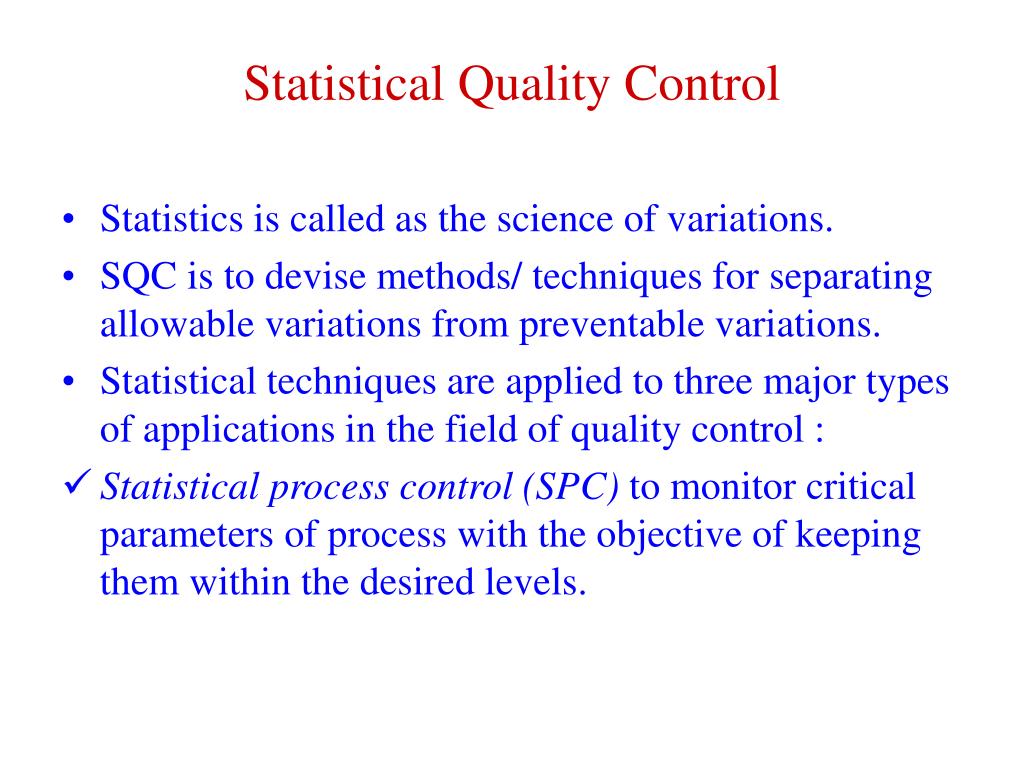 Statistical Quality Control

• Statistics is called as the science of variations.
• SQC is to devise methods/ techniques for separating allowable variations from preventable variations.
• Statistical techniques are applied to three major types of applications in the field of quality control :
✓ Statistical process control (SPC) to monitor critical parameters of process with the objective of keeping them within the desired levels.